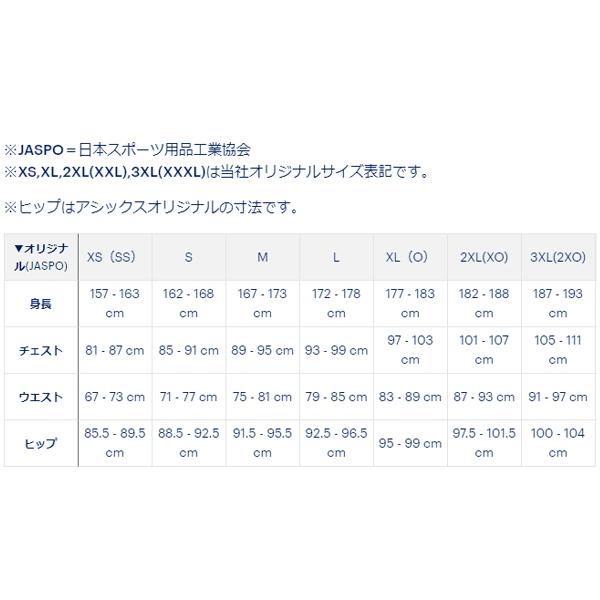 ※JASPO＝日本スポーツ用品工業協会
※XS,XL,2XL(XXL),3XL(XXXL)は当社オリジナルサイズ表記です。

※ヒップはアシックスオリジナルの寸法です。

| ▼オリジナル(JASPO) | XS（SS） | S | M | L | XL（O） | 2XL(XO) | 3XL(2XO) |
|---|---|---|---|---|---|---|---|
| 身長 | 157 - 163 cm | 162 - 168 cm | 167 - 173 cm | 172 - 178 cm | 177 - 183 cm | 182 - 188 cm | 187 - 193 cm |
| チェスト | 81 - 87 cm | 85 - 91 cm | 89 - 95 cm | 93 - 99 cm | 97 - 103 cm | 101 - 107 cm | 105 - 111 cm |
| ウエスト | 67 - 73 cm | 71 - 77 cm | 75 - 81 cm | 79 - 85 cm | 83 - 89 cm | 87 - 93 cm | 91 - 97 cm |
| ヒップ | 85.5 - 89.5 cm | 88.5 - 92.5 cm | 91.5 - 95.5 cm | 92.5 - 96.5 cm | 95 - 99 cm | 97.5 - 101.5 cm | 100 - 104 cm |